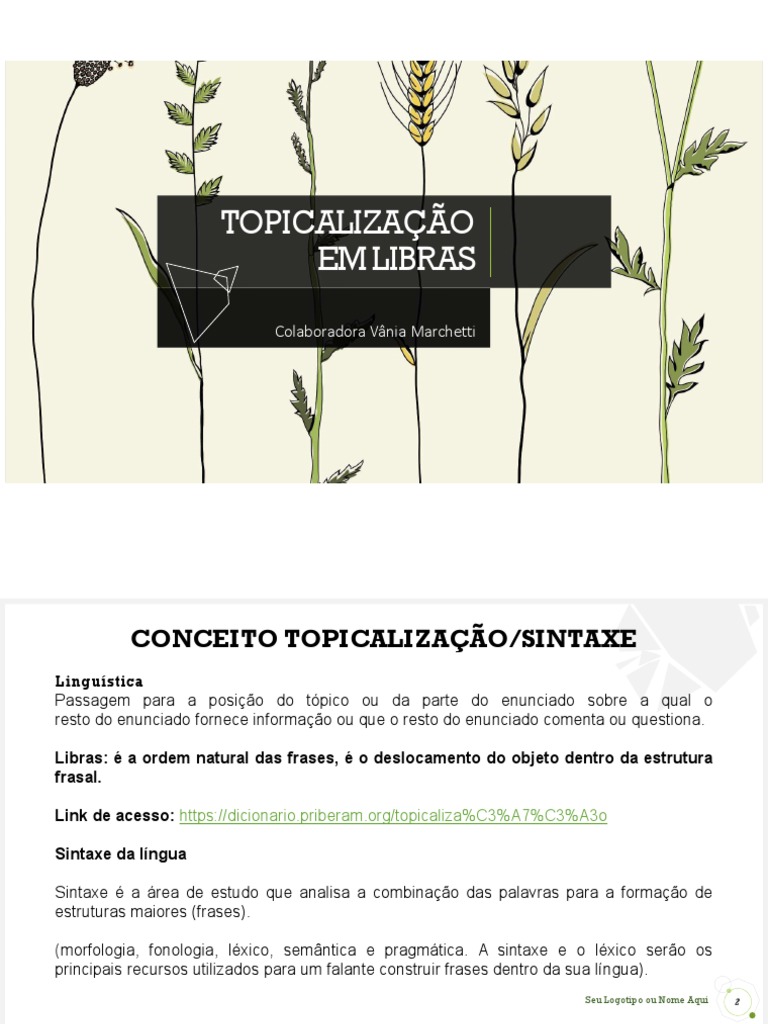 TOPICALIZAÇÃO EM LIBRAS

Colaboradora Vânia Marchetti

CONCEITO TOPICALIZAÇÃO/SINTAXE

Linguística
Passagem para a posição do tópico ou da parte do enunciado sobre a qual o resto do enunciado fornece informação ou que o resto do enunciado comenta ou questiona.

Libras: é a ordem natural das frases, é o deslocamento do objeto dentro da estrutura frasal.

Link de acesso: https://dicionario.priberam.org/topicaliza%C3%A7%C3%A3o

Sintaxe da língua

Sintaxe é a área de estudo que analisa a combinação das palavras para a formação de estruturas maiores (frases).

(morfologia, fonologia, léxico, semântica e pragmática. A sintaxe e o léxico serão os principais recursos utilizados para um falante construir frases dentro da sua língua).

Seu Logotipo ou Nome Aqui

2